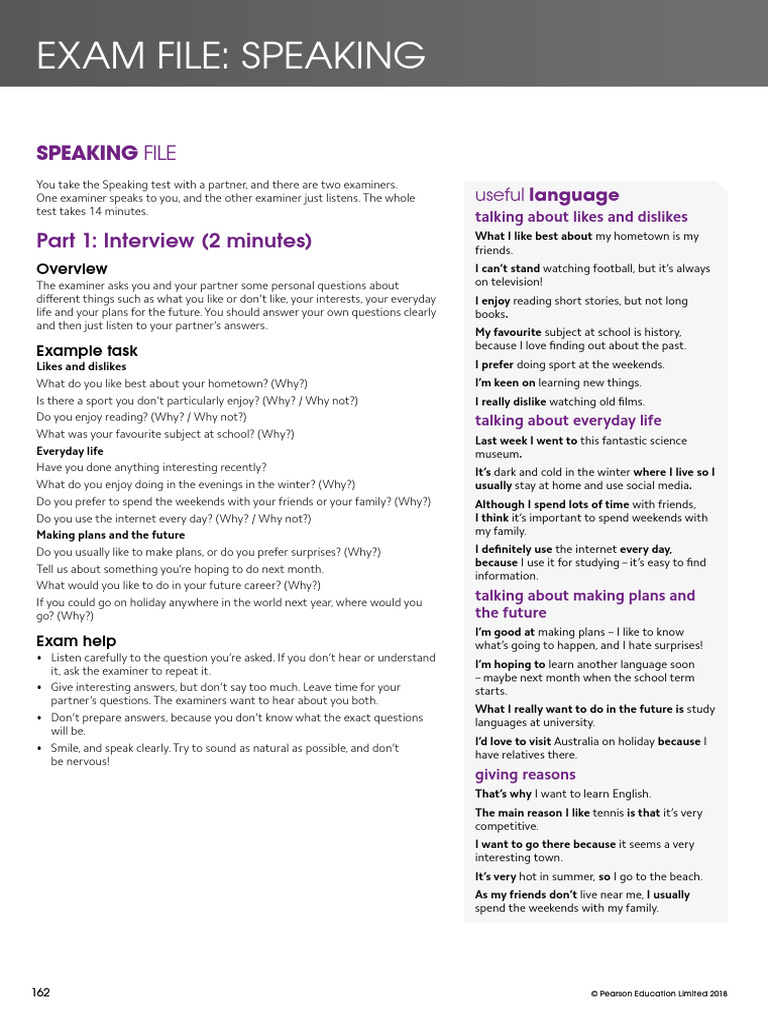 EXAM FILE: SPEAKING

SPEAKING FILE

You take the Speaking test with a partner, and there are two examiners. One examiner speaks to you, and the other examiner just listens. The whole test takes 14 minutes.

Part 1: Interview (2 minutes)

Overview

The examiner asks you and your partner some personal questions about different things such as what you like or don't like, your interests, your everyday life and your plans for the future. You should answer your own questions clearly and then just listen to your partner's answers.

Example task

Likes and dislikes

What do you like best about your hometown? (Why?)

Is there a sport you don't particularly enjoy? (Why? / Why not?)

Do you enjoy reading? (Why? / Why not?)

What was your favourite subject at school? (Why?)

Everyday life

Have you done anything interesting recently?

What do you enjoy doing in the evenings in the winter? (Why?)

Do you prefer to spend the weekends with your friends or your family? (Why?)

Do you use the internet every day? (Why? / Why not?)

Making plans and the future

Do you usually like to make plans, or do you prefer surprises? (Why?)

Tell us about something you're hoping to do next month.

What would you like to do in your future career? (Why?)

If you could go on holiday anywhere in the world next year, where would you go? (Why?)

Exam help

• Listen carefully to the question you're asked. If you don't hear or understand it, ask the examiner to repeat it.
• Give interesting answers, but don't say too much. Leave time for your partner's questions. The examiners want to hear about you both.
• Don't prepare answers, because you don't know what the exact questions will be.
• Smile, and speak clearly. Try to sound as natural as possible, and don't be nervous!

useful language

talking about likes and dislikes

What I like best about my hometown is my friends.

I can't stand watching football, but it's always on television!

I enjoy reading short stories, but not long books.

My favourite subject at school is history, because I love finding out about the past.

I prefer doing sport at the weekends.

I'm keen on learning new things.

I really dislike watching old films.

talking about everyday life

Last week I went to this fantastic science museum.

It's dark and cold in the winter where I live so I usually stay at home and use social media.

Although I spend lots of time with friends, I think it's important to spend weekends with my family.

I definitely use the internet every day, because I use it for studying – it's easy to find information.

talking about making plans and the future

I'm good at making plans – I like to know what's going to happen, and I hate surprises!

I'm hoping to learn another language soon – maybe next month when the school term starts.

What I really want to do in the future is study languages at university.

I'd love to visit Australia on holiday because I have relatives there.

giving reasons

That's why I want to learn English.

The main reason I like tennis is that it's very competitive.

I want to go there because it seems a very interesting town.

It's very hot in summer, so I go to the beach.

As my friends don't live near me, I usually spend the weekends with my family.

162

© Pearson Education Limited 2018